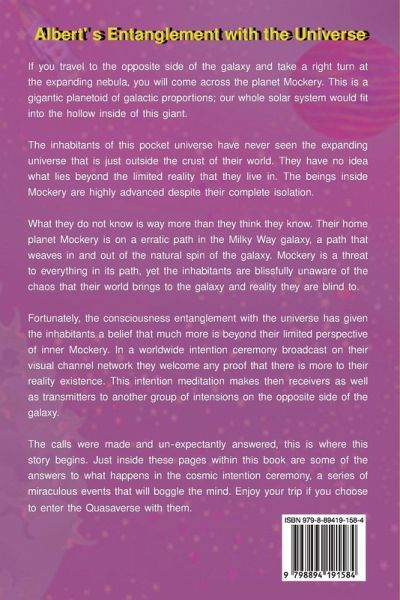 Albert' s Entanglement with the Universe

If you travel to the opposite side of the galaxy and take a right turn at the expanding nebula, you will come across the planet Mockery. This is a gigantic planetoid of galactic proportions; our whole solar system would fit into the hollow inside of this giant.

The inhabitants of this pocket universe have never seen the expanding universe that is just outside the crust of their world. They have no idea what lies beyond the limited reality that they live in. The beings inside Mockery are highly advanced despite their complete isolation.

What they do not know is way more than they think they know. Their home planet Mockery is on a erratic path in the Milky Way galaxy, a path that weaves in and out of the natural spin of the galaxy. Mockery is a threat to everything in its path, yet the inhabitants are blissfully unaware of the chaos that their world brings to the galaxy and reality they are blind to.

Fortunately, the consciousness entanglement with the universe has given the inhabitants a belief that much more is beyond their limited perspective of inner Mockery. In a worldwide intention ceremony broadcast on their visual channel network they welcome any proof that there is more to their reality existence. This intention meditation makes then receivers as well as transmitters to another group of intensions on the opposite side of the galaxy.

The calls were made and un-expectantly answered, this is where this story begins. Just inside these pages within this book are some of the answers to what happens in the cosmic intention ceremony, a series of miraculous events that will boggle the mind. Enjoy your trip if you choose to enter the Quasaverse with them.

ISBN 979-8-89419-158-4

9 798894 191584